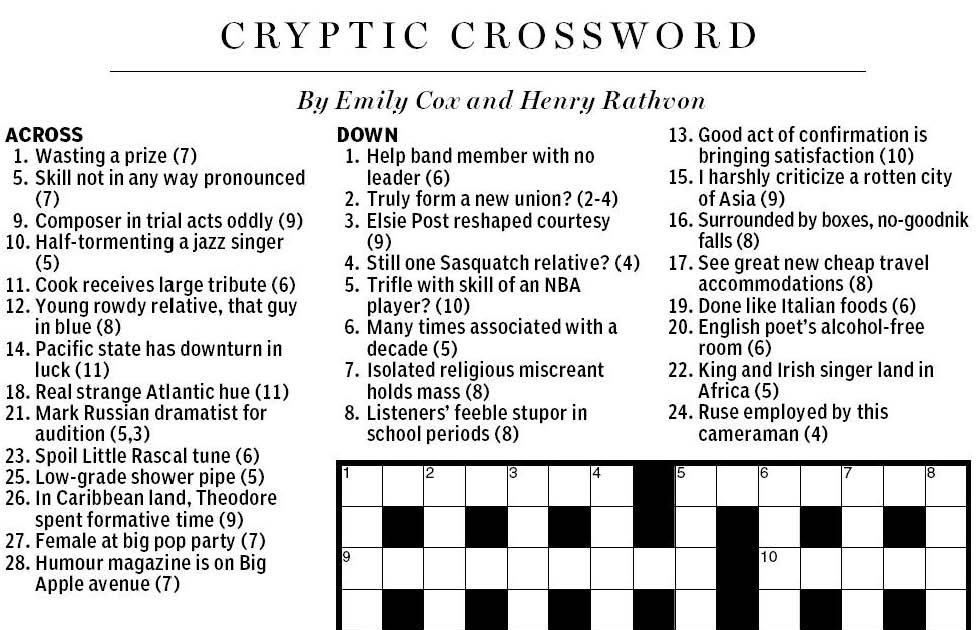 CRYPTIC CROSSWORD

By Emily Cox and Henry Rathvon

ACROSS
1. Wasting a prize (7)
5. Skill not in any way pronounced (7)
9. Composer in trial acts oddly (9)
10. Half-tormenting a jazz singer (5)
11. Cook receives large tribute (6)
12. Young rowdy relative, that guy in blue (8)
14. Pacific state has downturn in luck (11)
18. Real strange Atlantic hue (11)
21. Mark Russian dramatist for audition (5,3)
23. Spoil Little Rascal tune (6)
25. Low-grade shower pipe (5)
26. In Caribbean land, Theodore spent formative time (9)
27. Female at big pop party (7)
28. Humour magazine is on Big Apple avenue (7)

DOWN
1. Help band member with no leader (6)
2. Truly form a new union? (2-4)
3. Elsie Post reshaped courtesy (9)
4. Still one Sasquatch relative? (4)
5. Trifle with skill of an NBA player? (10)
6. Many times associated with a decade (5)
7. Isolated religious miscreant holds mass (8)
8. Listeners' feeble stupor in school periods (8)
13. Good act of confirmation is bringing satisfaction (10)
15. I harshly criticize a rotten city of Asia (9)
16. Surrounded by boxes, no-goodnik falls (8)
17. See great new cheap travel accommodations (8)
19. Done like Italian foods (6)
20. English poet's alcohol-free room (6)
22. King and Irish singer land in Africa (5)
24. Ruse employed by this cameraman (4)

1 2 3 4 5 6 7 8
9 10